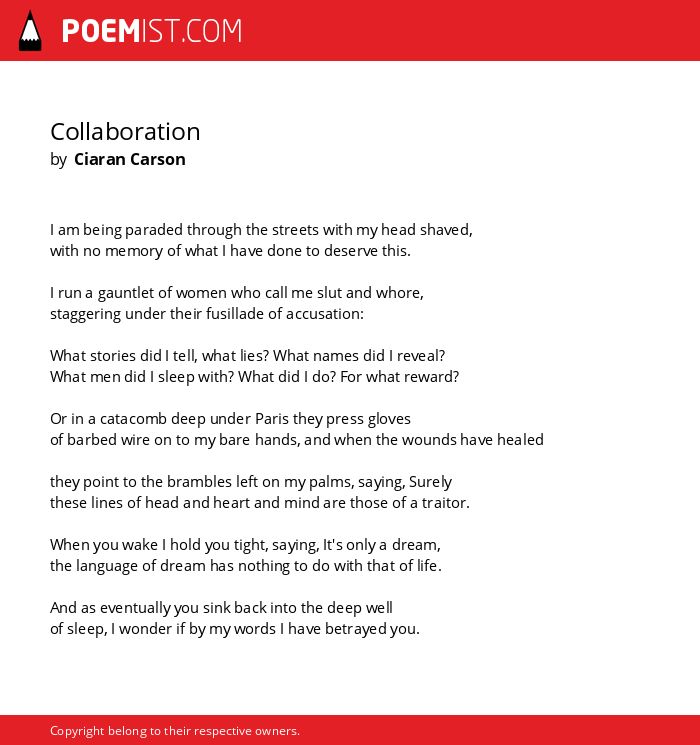 POEMIST.COM

Collaboration
by Ciaran Carson

I am being paraded through the streets with my head shaved,
with no memory of what I have done to deserve this.

I run a gauntlet of women who call me slut and whore,
staggering under their fusillade of accusation:

What stories did I tell, what lies? What names did I reveal?
What men did I sleep with? What did I do? For what reward?

Or in a catacomb deep under Paris they press gloves
of barbed wire on to my bare hands, and when the wounds have healed

they point to the brambles left on my palms, saying, Surely
these lines of head and heart and mind are those of a traitor.

When you wake I hold you tight, saying, It's only a dream,
the language of dream has nothing to do with that of life.

And as eventually you sink back into the deep well
of sleep, I wonder if by my words I have betrayed you.

Copyright belong to their respective owners.